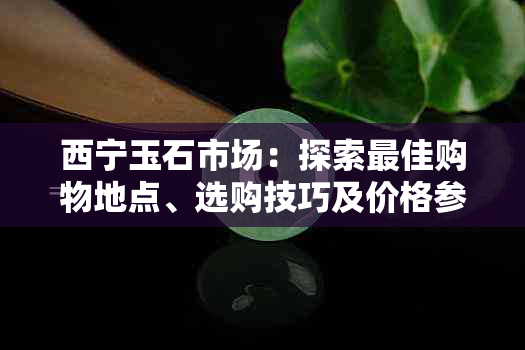 西宁玉石市场：探索最佳购物地点、选购技巧及价格参